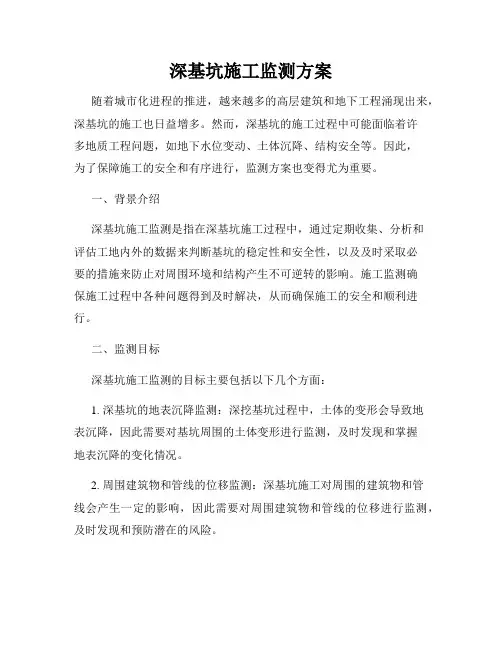 深基坑施工监测方案

随着城市化进程的推进，越来越多的高层建筑和地下工程涌现出来，深基坑的施工也日益增多。然而，深基坑的施工过程中可能面临着许多地质工程问题，如地下水位变动、土体沉降、结构安全等。因此，为了保障施工的安全和有序进行，监测方案也变得尤为重要。

一、背景介绍

深基坑施工监测是指在深基坑施工过程中，通过定期收集、分析和评估工地内外的数据来判断基坑的稳定性和安全性，以及及时采取必要的措施来防止对周围环境和结构产生不可逆转的影响。施工监测确保施工过程中各种问题得到及时解决，从而确保施工的安全和顺利进行。

二、监测目标

深基坑施工监测的目标主要包括以下几个方面：

1. 深基坑的地表沉降监测：深挖基坑过程中，土体的变形会导致地表沉降，因此需要对基坑周围的土体变形进行监测，及时发现和掌握地表沉降的变化情况。

2. 周围建筑物和管线的位移监测：深基坑施工对周围的建筑物和管线会产生一定的影响，因此需要对周围建筑物和管线的位移进行监测，及时发现和预防潜在的风险。